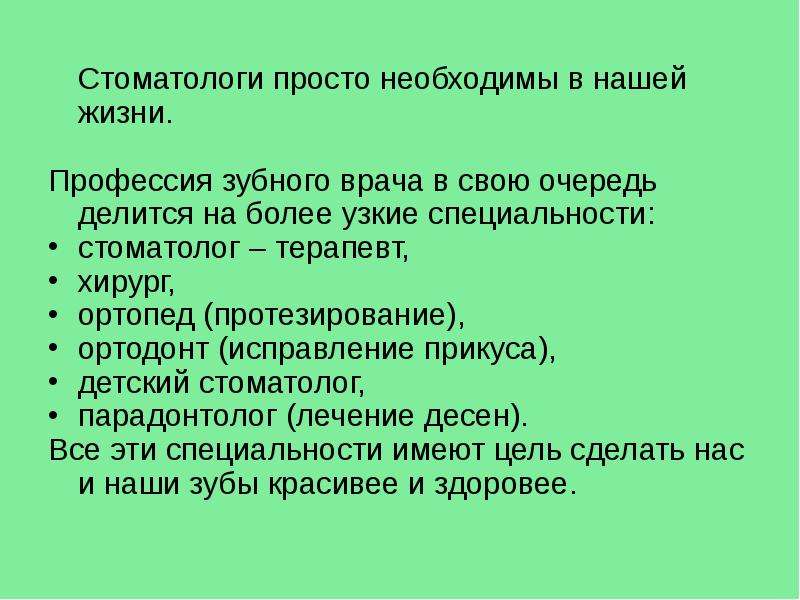 Стоматологи просто необходимы в нашей жизни.

Профессия зубного врача в свою очередь делится на более узкие специальности:
• стоматолог – терапевт,
• хирург,
• ортопед (протезирование),
• ортодонт (исправление прикуса),
• детский стоматолог,
• парадонтолог (лечение десен).
Все эти специальности имеют цель сделать нас и наши зубы красивее и здоровее.